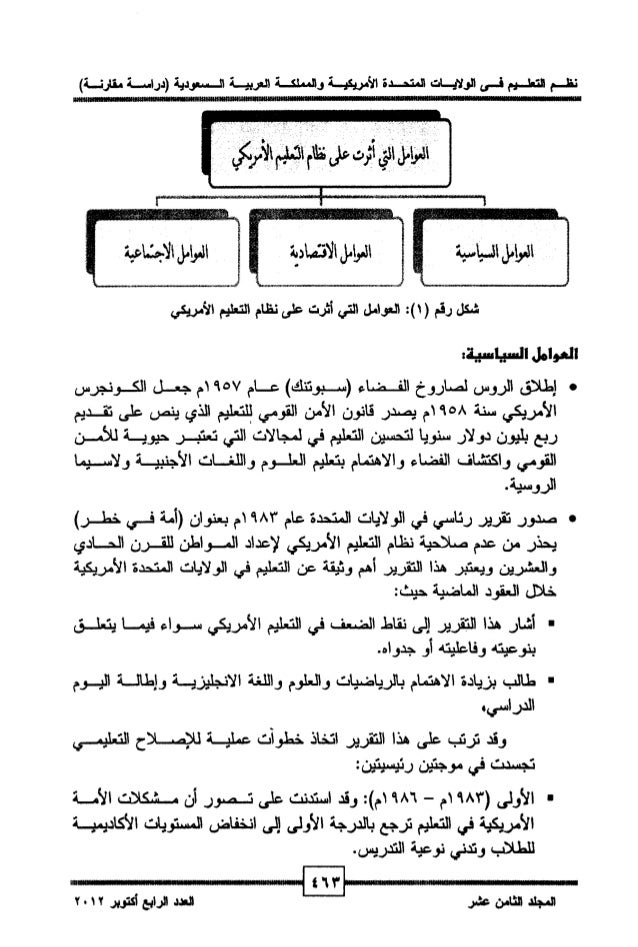 نظم التعليم فى الولايات المتحدة الأمريكية والمملكة العربية السعودية (دراسة مقارنة)

العوامل التي أثرت على نظام التعليم الأمريكي

العوامل السياسية

العوامل الاقتصادية

العوامل الاجتماعية

شكل رقم (١): العوامل التي أثرت على نظام التعليم الأمريكي

العوامل السياسية:

• إطلاق الروس لصاروخ الفضاء (سبوتنك) عام ١٩٥٧م جعل الكونجرس الأمريكي سنة ١٩٥٨م يصدر قانون الأمن القومي للتعليم الذي ينص على تقديم ربع بليون دولار سنويا لتحسين التعليم في لمجالات التي تعتبر حيوية للأمن القومي واكتشاف الفضاء والاهتمام بتعليم العلوم واللغات الأجنبية ولاسيما الروسية.

• صدور تقرير رئاسي في الولايات المتحدة عام ١٩٨٣م بعنوان (أمة في خطر) يحذر من عدم صلاحية نظام التعليم الأمريكي لإعداد المواطن للقرن الحادي والعشرين ويعتبر هذا التقرير أهم وثيقة عن التعليم في الولايات المتحدة الأمريكية خلال العقود الماضية حيث:

▪ أشار هذا التقرير إلى نقاط الضعف في التعليم الأمريكي سواء فيما يتعلق بنوعيته وفاعليته أو جدواه.

▪ طالب بزيادة الاهتمام بالرياضيات والعلوم واللغة الانجليزية وإطالة اليوم الدراسي،

وقد ترتب على هذا التقرير اتخاذ خطوات عملية للإصلاح التعليمي تجسدت في موجتين رئيسيتين:

▪ الأولى (١٩٨٣م – ١٩٨٦م): وقد استندت على تصور أن مشكلات الأمة الأمريكية في التعليم ترجع بالدرجة الأولى إلى انخفاض المستويات الأكاديمية للطلاب وتدني نوعية التدريس.

٤٦٣

المجلد الثامن عشر

العدد الرابع أكتوبر ٢٠١٢